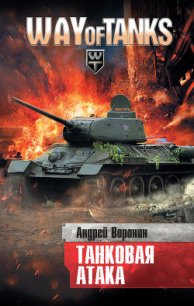 WAY OF TANKS

WT

Андрей Воронин

ТАНКОВАЯ АТАКА